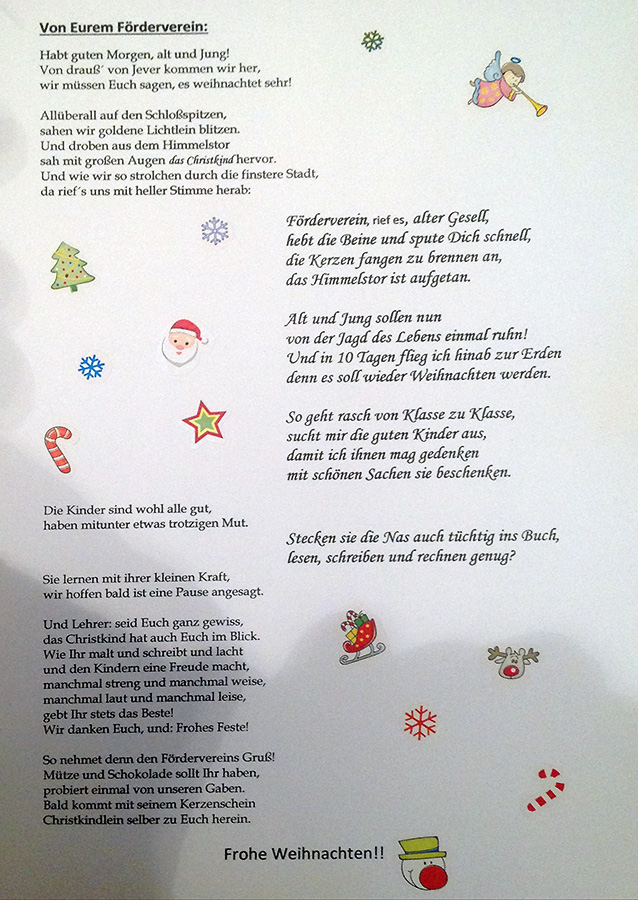 Von Eurem Förderverein:

Habt guten Morgen, alt und Jung!
Von drauß´ von Jever kommen wir her,
wir müssen Euch sagen, es weihnachtet sehr!

Allüberall auf den Schloßspitzen,
sahen wir goldene Lichtlein blitzen.
Und droben aus dem Himmelstor
sah mit großen Augen das Christkind hervor.
Und wie wir so strolchen durch die finstere Stadt,
da rief´s uns mit heller Stimme herab:

Förderverein, rief es, alter Gesell,
hebt die Beine und spute Dich schnell,
die Kerzen fangen zu brennen an,
das Himmelstor ist aufgetan.

Alt und Jung sollen nun
von der Jagd des Lebens einmal ruhn!
Und in 10 Tagen flieg ich hinab zur Erden
denn es soll wieder Weihnachten werden.

So geht rasch von Klasse zu Klasse,
sucht mir die guten Kinder aus,
damit ich ihnen mag gedenken
mit schönen Sachen sie beschenken.

Die Kinder sind wohl alle gut,
haben mitunter etwas trotzigen Mut.

Stecken sie die Nas auch tüchtig ins Buch,
lesen, schreiben und rechnen genug?

Sie lernen mit ihrer kleinen Kraft,
wir hoffen bald ist eine Pause angesagt.

Und Lehrer: seid Euch ganz gewiss,
das Christkind hat auch Euch im Blick.
Wie Ihr malt und schreibt und lacht
und den Kindern eine Freude macht,
manchmal streng und manchmal weise,
manchmal laut und manchmal leise,
gebt Ihr stets das Beste!
Wir danken Euch, und: Frohes Feste!

So nehmet denn den Fördervereins Gruß!
Mütze und Schokolade sollt Ihr haben,
probiert einmal von unseren Gaben.
Bald kommt mit seinem Kerzenschein
Christkindlein selber zu Euch herein.

Frohe Weihnachten!!